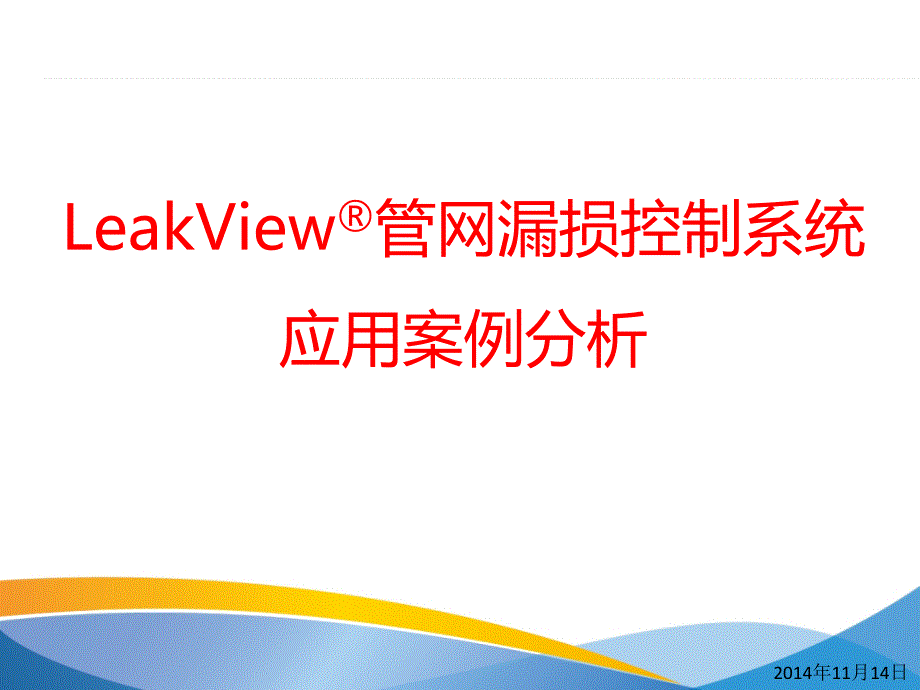 LeakView®管网漏损控制系统

应用案例分析

2014年11月14日